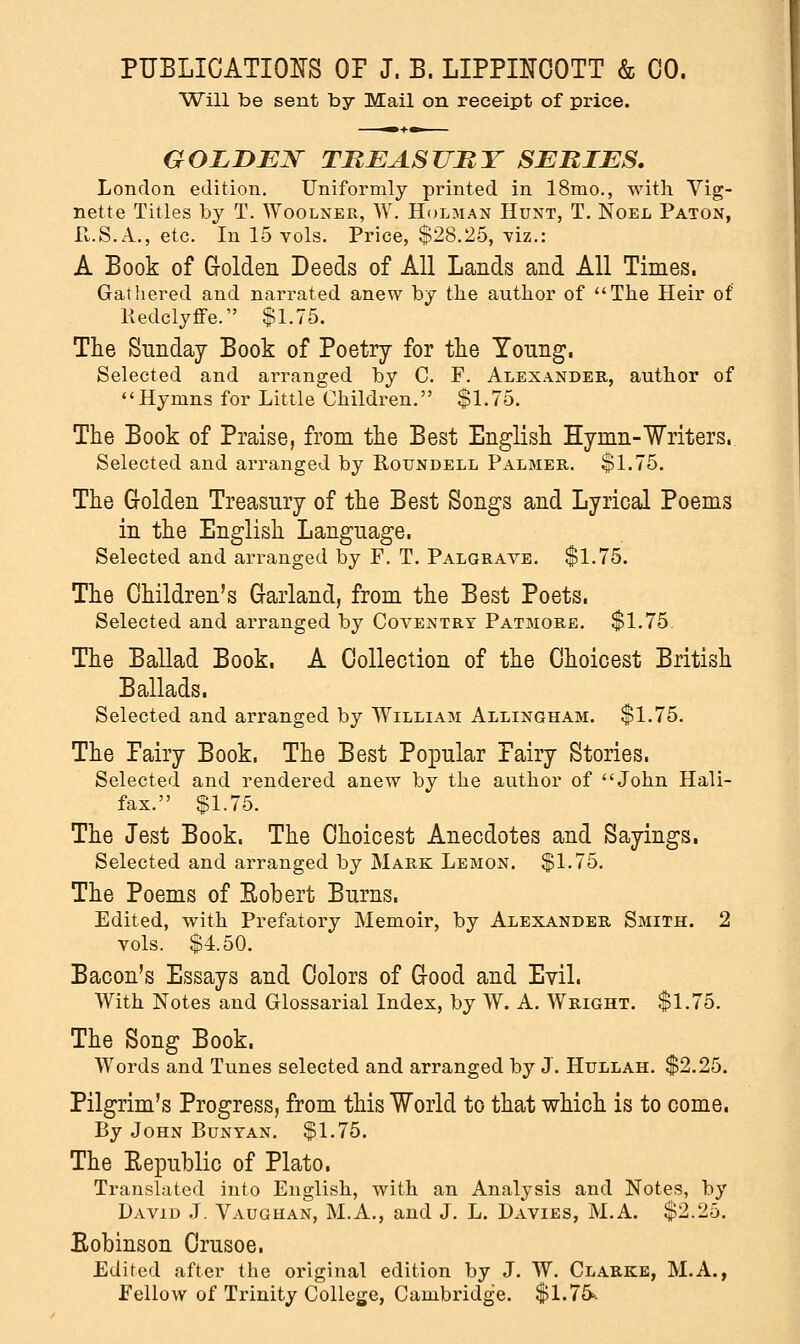 PUBLICATIONS OF J. B. LIPPINCOTT & CO.
Will be sent by Mail on receipt of price.

GOLDEN TREASURY SERIES.
London edition. Uniformly printed in 18mo., with Vignette Titles by T. Woolner, W. Holman Hunt, T. Noel Paton, R.S.A., etc. In 15 vols. Price, $28.25, viz.:

A Book of Golden Deeds of All Lands and All Times.
Gathered and narrated anew by the author of "The Heir of Redclyffe." $1.75.

The Sunday Book of Poetry for the Young.
Selected and arranged by C. F. Alexander, author of "Hymns for Little Children." $1.75.

The Book of Praise, from the Best English Hymn-Writers.
Selected and arranged by Roundell Palmer. $1.75.

The Golden Treasury of the Best Songs and Lyrical Poems in the English Language.
Selected and arranged by F. T. Palgrave. $1.75.

The Children's Garland, from the Best Poets.
Selected and arranged by Coventry Patmore. $1.75.

The Ballad Book. A Collection of the Choicest British Ballads.
Selected and arranged by William Allingham. $1.75.

The Fairy Book. The Best Popular Fairy Stories.
Selected and rendered anew by the author of "John Halifax." $1.75.

The Jest Book. The Choicest Anecdotes and Sayings.
Selected and arranged by Mark Lemon. $1.75.

The Poems of Robert Burns.
Edited, with Prefatory Memoir, by Alexander Smith. 2 vols. $4.50.

Bacon's Essays and Colors of Good and Evil.
With Notes and Glossarial Index, by W. A. Wright. $1.75.

The Song Book.
Words and Tunes selected and arranged by J. Hullah. $2.25.

Pilgrim's Progress, from this World to that which is to come.
By John Bunyan. $1.75.

The Republic of Plato.
Translated into English, with an Analysis and Notes, by David J. Vaughan, M.A., and J. L. Davies, M.A. $2.25.

Robinson Crusoe.
Edited after the original edition by J. W. Clarke, M.A., Fellow of Trinity College, Cambridge. $1.75.